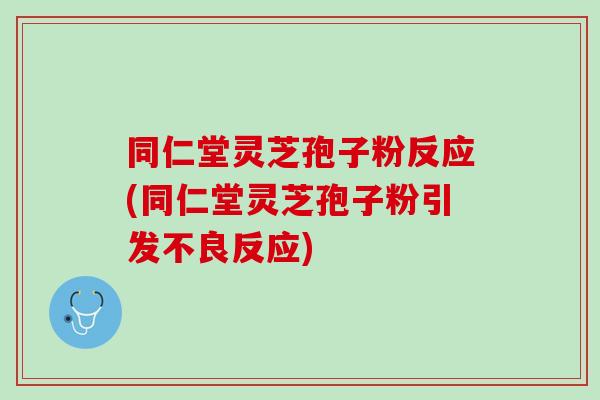 同仁堂灵芝孢子粉反应(同仁堂灵芝孢子粉引发不良反应)